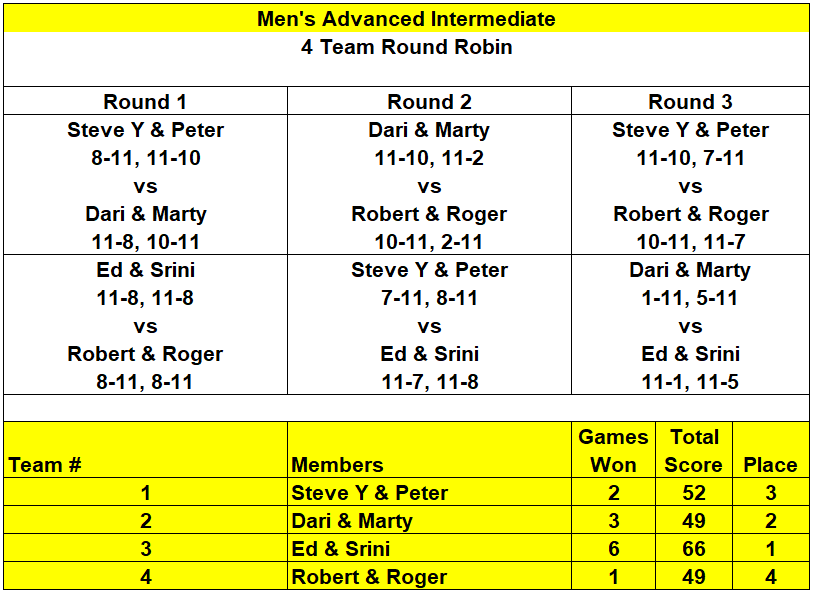 Men's Advanced Intermediate
4 Team Round Robin

| Round 1 | Round 2 | Round 3 |
|---|---|---|
| Steve Y & Peter 8-11, 11-10 vs Dari & Marty 11-8, 10-11 | Dari & Marty 11-10, 11-2 vs Robert & Roger 10-11, 2-11 | Steve Y & Peter 11-10, 7-11 vs Robert & Roger 10-11, 11-7 |
| Ed & Srini 11-8, 11-8 vs Robert & Roger 8-11, 8-11 | Steve Y & Peter 7-11, 8-11 vs Ed & Srini 11-7, 11-8 | Dari & Marty 1-11, 5-11 vs Ed & Srini 11-1, 11-5 |

| Team # | Members | Games Won | Total Score | Place |
|---|---|---|---|---|
| 1 | Steve Y & Peter | 2 | 52 | 3 |
| 2 | Dari & Marty | 3 | 49 | 2 |
| 3 | Ed & Srini | 6 | 66 | 1 |
| 4 | Robert & Roger | 1 | 49 | 4 |